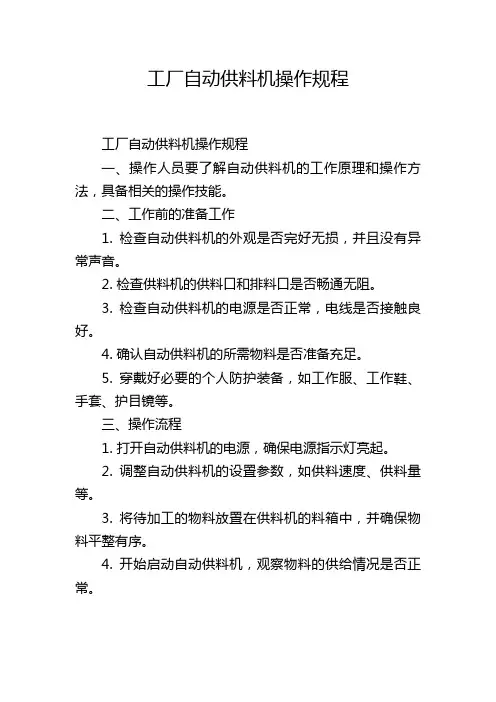 工厂自动供料机操作规程

工厂自动供料机操作规程

一、操作人员要了解自动供料机的工作原理和操作方法，具备相关的操作技能。

二、工作前的准备工作

1. 检查自动供料机的外观是否完好无损，并且没有异常声音。

2. 检查供料机的供料口和排料口是否畅通无阻。

3. 检查自动供料机的电源是否正常，电线是否接触良好。

4. 确认自动供料机的所需物料是否准备充足。

5. 穿戴好必要的个人防护装备，如工作服、工作鞋、手套、护目镜等。

三、操作流程

1. 打开自动供料机的电源，确保电源指示灯亮起。

2. 调整自动供料机的设置参数，如供料速度、供料量等。

3. 将待加工的物料放置在供料机的料箱中，并确保物料平整有序。

4. 开始启动自动供料机，观察物料的供给情况是否正常。